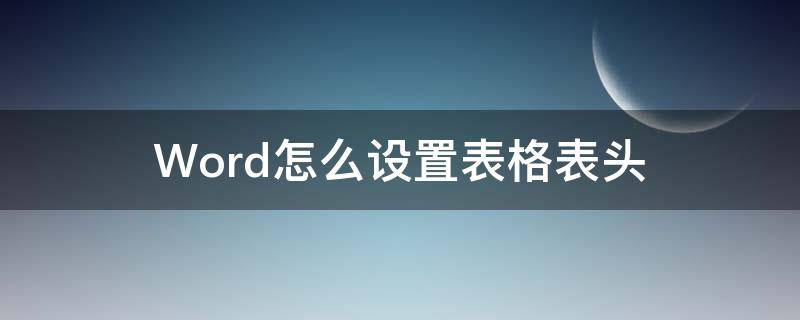 Word怎么设置表格表头